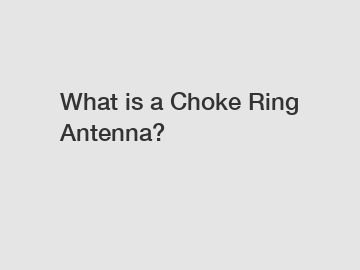 What is a Choke Ring Antenna?